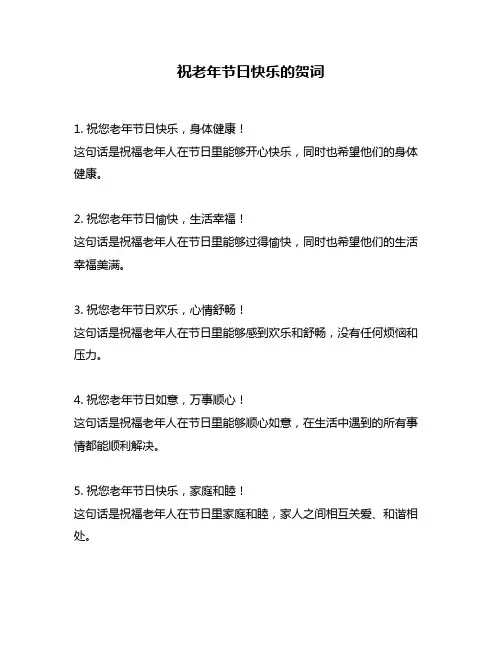 祝老年节日快乐的贺词

1. 祝您老年节日快乐，身体健康！
这句话是祝福老年人在节日里能够开心快乐，同时也希望他们的身体健康。

2. 祝您老年节日愉快，生活幸福！
这句话是祝福老年人在节日里能够过得愉快，同时也希望他们的生活幸福美满。

3. 祝您老年节日欢乐，心情舒畅！
这句话是祝福老年人在节日里能够感到欢乐和舒畅，没有任何烦恼和压力。

4. 祝您老年节日如意，万事顺心！
这句话是祝福老年人在节日里能够顺心如意，在生活中遇到的所有事情都能顺利解决。

5. 祝您老年节日快乐，家庭和睦！
这句话是祝福老年人在节日里家庭和睦，家人之间相互关爱、和谐相处。